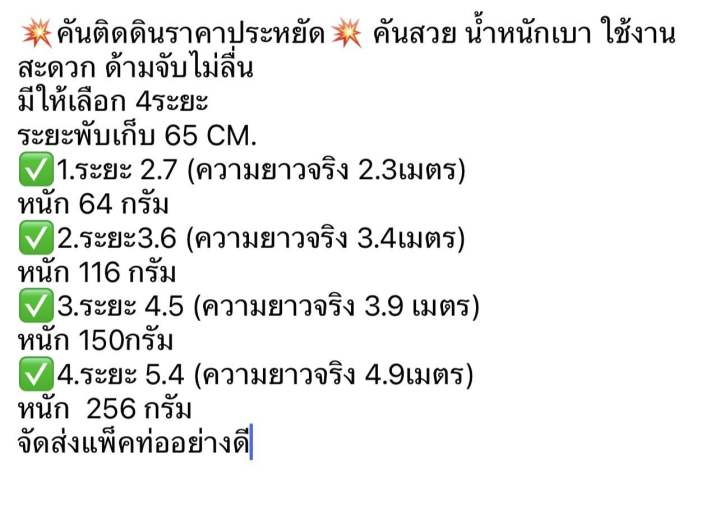 💥คันติดดินราคาประหยัด💥 คันสวย น้ำหนักเบา ใช้งานสะดวก ด้ามจับไม่ลื่น
มีให้เลือก 4ระยะ
ระยะพับเก็บ 65 CM.
✅1.ระยะ 2.7 (ความยาวจริง 2.3เมตร)
หนัก 64 กรัม
✅2.ระยะ3.6 (ความยาวจริง 3.4เมตร)
หนัก 116 กรัม
✅3.ระยะ 4.5 (ความยาวจริง 3.9 เมตร)
หนัก 150กรัม
✅4.ระยะ 5.4 (ความยาวจริง 4.9เมตร)
หนัก 256 กรัม
จัดส่งแพ็คท่ออย่างดี